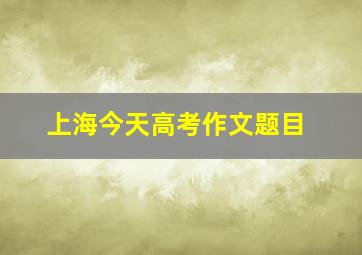 上海今天高考作文题目